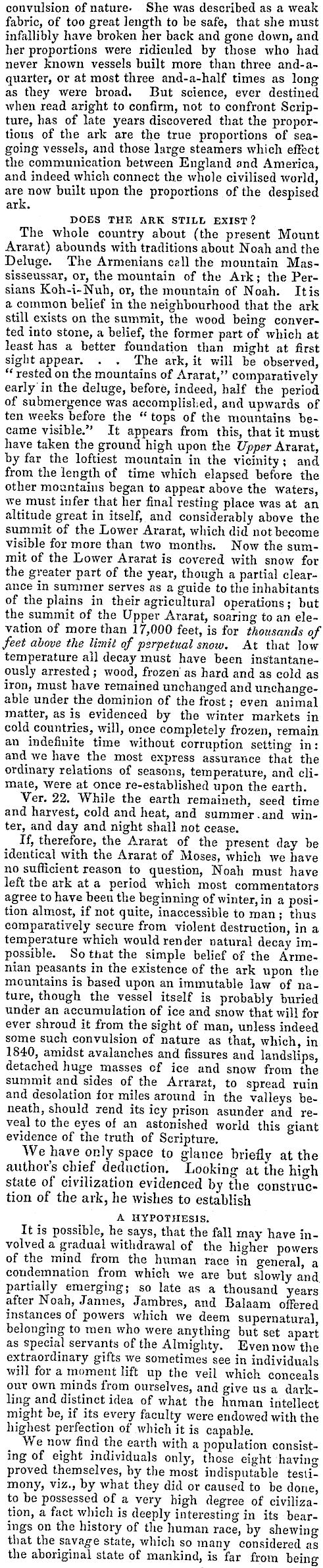 convulsion of nature. She was described as a weak fabric, of too great length to be safe, that she must infallibly have broken her back and gone down, and her proportions were ridiculed by those who had never known vessels built more than three and-a-quarter, or at most three and-a-half times as long as they were broad. But science, ever destined when read aright to confirm, not to confront Scripture, has of late years discovered that the proportions of the ark are the true proportions of seagoing vessels, and those large steamers which effect the communication between England and America, and indeed which connect the whole civilised world, are now built upon the proportions of the despised ark.

DOES THE ARK STILL EXIST?

The whole country about (the present Mount Ararat) abounds with traditions about Noah and the Deluge. The Armenians call the mountain Massisseussar, or, the mountain of the Ark; the Persians Koh-i-Nuh, or, the mountain of Noah. It is a common belief in the neighbourhood that the ark still exists on the summit, the wood being converted into stone, a belief, the former part of which at least has a better foundation than might at first sight appear. . . The ark, it will be observed, "rested on the mountains of Ararat," comparatively early in the deluge, before, indeed, half the period of submergence was accomplished, and upwards of ten weeks before the "tops of the mountains became visible." It appears from this, that it must have taken the ground high upon the Upper Ararat, by far the loftiest mountain in the vicinity; and from the length of time which elapsed before the other mountains began to appear above the waters, we must infer that her final resting place was at an altitude great in itself, and considerably above the summit of the Lower Ararat, which did not become visible for more than two months. Now the summit of the Lower Ararat is covered with snow for the greater part of the year, though a partial clearance in summer serves as a guide to the inhabitants of the plains in their agricultural operations; but the summit of the Upper Ararat, soaring to an elevation of more than 17,000 feet, is for thousands of feet above the limit of perpetual snow. At that low temperature all decay must have been instantaneously arrested; wood, frozen as hard and as cold as iron, must have remained unchanged and unchangeable under the dominion of the frost; even animal matter, as is evidenced by the winter markets in cold countries, will, once completely frozen, remain an indefinite time without corruption setting in: and we have the most express assurance that the ordinary relations of seasons, temperature, and climate, were at once re-established upon the earth.

Ver. 22. While the earth remaineth, seed time and harvest, cold and heat, and summer and winter, and day and night shall not cease.

If, therefore, the Ararat of the present day be identical with the Ararat of Moses, which we have no sufficient reason to question, Noah must have left the ark at a period which most commentators agree to have been the beginning of winter, in a position almost, if not quite, inaccessible to man; thus comparatively secure from violent destruction, in a temperature which would render natural decay impossible. So that the simple belief of the Armenian peasants in the existence of the ark upon the mountains is based upon an immutable law of nature, though the vessel itself is probably buried under an accumulation of ice and snow that will for ever shroud it from the sight of man, unless indeed some such convulsion of nature as that, which, in 1840, amidst avalanches and fissures and landslips, detached huge masses of ice and snow from the summit and sides of the Arrarat, to spread ruin and desolation for miles around in the valleys beneath, should rend its icy prison asunder and reveal to the eyes of an astonished world this giant evidence of the truth of Scripture.

We have only space to glance briefly at the author's chief deduction. Looking at the high state of civilization evidenced by the construction of the ark, he wishes to establish

A HYPOTHESIS.

It is possible, he says, that the fall may have involved a gradual withdrawal of the higher powers of the mind from the human race in general, a condemnation from which we are but slowly and partially emerging; so late as a thousand years after Noah, Jannes, Jambres, and Balaam offered instances of powers which we deem supernatural, belonging to men who were anything but set apart as special servants of the Almighty. Even now the extraordinary gifts we sometimes see in individuals will for a moment lift up the veil which conceals our own minds from ourselves, and give us a darkling and distinct idea of what the human intellect might be, if its every faculty were endowed with the highest perfection of which it is capable.

We now find the earth with a population consisting of eight individuals only, those eight having proved themselves, by the most indisputable testimony, viz., by what they did or caused to be done, to be possessed of a very high degree of civilization, a fact which is deeply interesting in its bearings on the history of the human race, by shewing that the savage state, which so many considered as the aboriginal state of mankind, is far from being